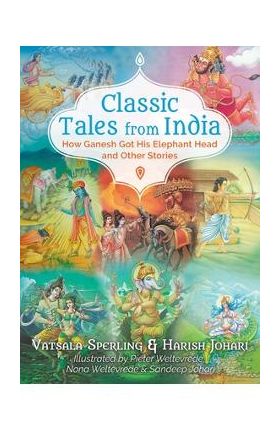 Classic Tales from India
How Ganesh Got His Elephant Head and Other Stories

Vatsala Sperling & Harish Johari
Illustrated by Pieter Weltevrede, Nona Weltevrede & Sandeep Johari